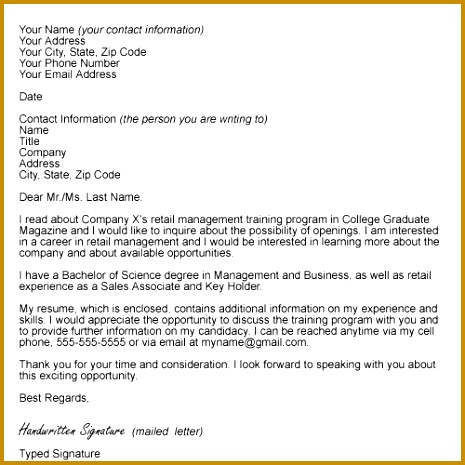 Your Name (your contact information)
Your Address
Your City, State, Zip Code
Your Phone Number
Your Email Address

Date

Contact Information (the person you are writing to)
Name
Title
Company
Address
City, State, Zip Code

Dear Mr./Ms. Last Name:

I read about Company X's retail management training program in College Graduate Magazine and I would like to inquire about the possibility of openings. I am interested in a career in retail management and I would be interested in learning more about the company and about available opportunities.

I have a Bachelor of Science degree in Management and Business, as well as retail experience as a Sales Associate and Key Holder.

My resume, which is enclosed, contains additional information on my experience and skills. I would appreciate the opportunity to discuss the training program with you and to provide further information on my candidacy. I can be reached anytime via my cell phone, 555-555-5555 or via email at myname@gmail.com.

Thank you for your time and consideration. I look forward to speaking with you about this exciting opportunity.

Best Regards,

Handwritten Signature (mailed letter)

Typed Signature